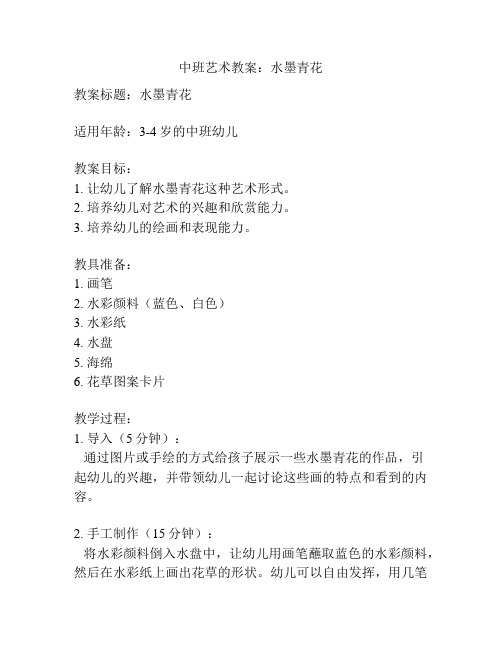 中班艺术教案：水墨青花

教案标题：水墨青花

适用年龄：3-4 岁的中班幼儿

教案目标：
1. 让幼儿了解水墨青花这种艺术形式。
2. 培养幼儿对艺术的兴趣和欣赏能力。
3. 培养幼儿的绘画和表现能力。

教具准备：
1. 画笔
2. 水彩颜料（蓝色、白色）
3. 水彩纸
4. 水盘
5. 海绵
6. 花草图案卡片

教学过程：
1. 导入（5 分钟）：
通过图片或手绘的方式给孩子展示一些水墨青花的作品，引起幼儿的兴趣，并带领幼儿一起讨论这些画的特点和看到的内容。

2. 手工制作（15 分钟）：
将水彩颜料倒入水盘中，让幼儿用画笔蘸取蓝色的水彩颜料，然后在水彩纸上画出花草的形状。幼儿可以自由发挥，用几笔